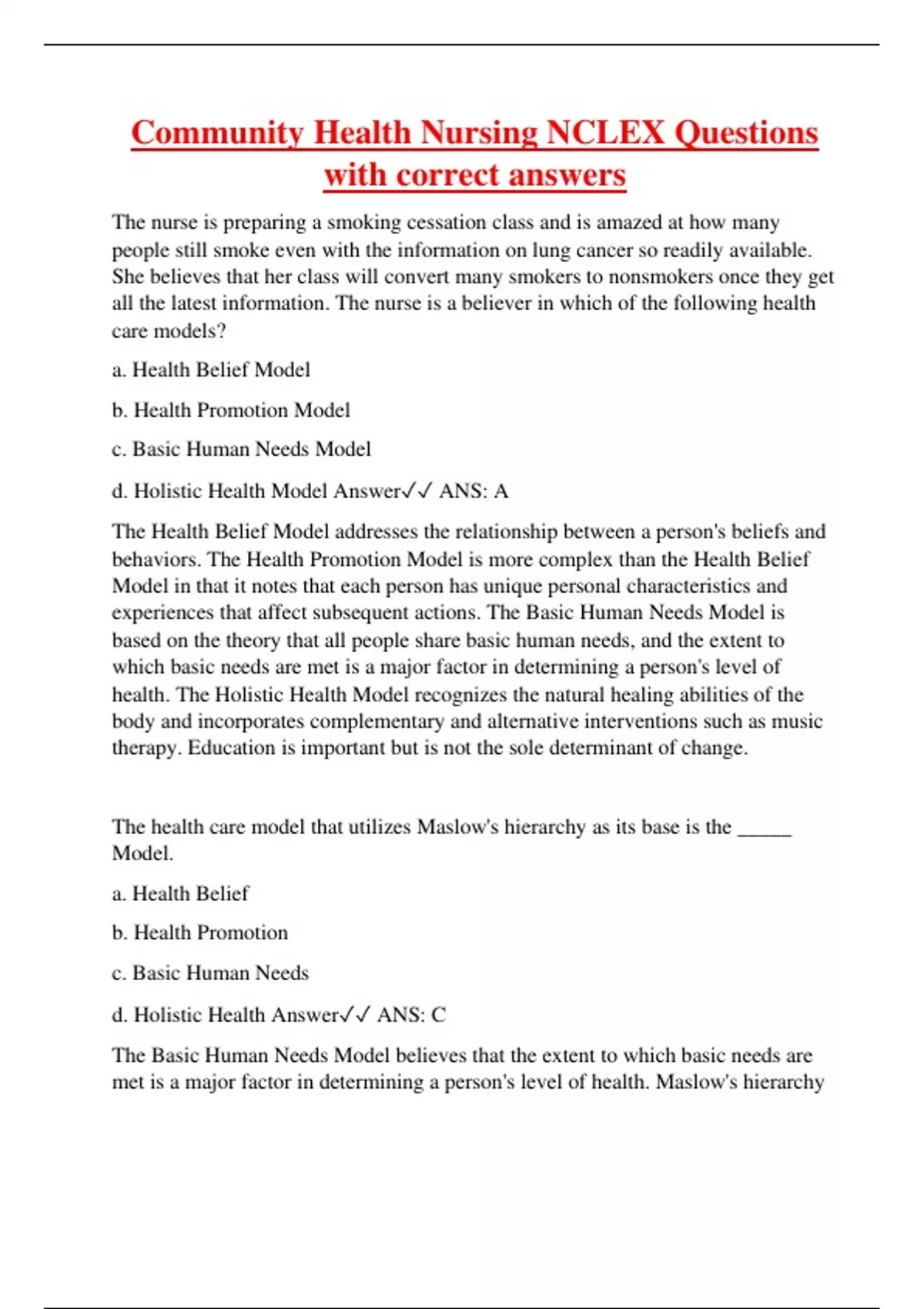 Community Health Nursing NCLEX Questions with correct answers

The nurse is preparing a smoking cessation class and is amazed at how many people still smoke even with the information on lung cancer so readily available. She believes that her class will convert many smokers to nonsmokers once they get all the latest information. The nurse is a believer in which of the following health care models?

a. Health Belief Model

b. Health Promotion Model

c. Basic Human Needs Model

d. Holistic Health Model Answer✓✓ ANS: A

The Health Belief Model addresses the relationship between a person's beliefs and behaviors. The Health Promotion Model is more complex than the Health Belief Model in that it notes that each person has unique personal characteristics and experiences that affect subsequent actions. The Basic Human Needs Model is based on the theory that all people share basic human needs, and the extent to which basic needs are met is a major factor in determining a person's level of health. The Holistic Health Model recognizes the natural healing abilities of the body and incorporates complementary and alternative interventions such as music therapy. Education is important but is not the sole determinant of change.

The health care model that utilizes Maslow's hierarchy as its base is the _____ Model.

a. Health Belief

b. Health Promotion

c. Basic Human Needs

d. Holistic Health Answer✓✓ ANS: C

The Basic Human Needs Model believes that the extent to which basic needs are met is a major factor in determining a person's level of health. Maslow's hierarchy